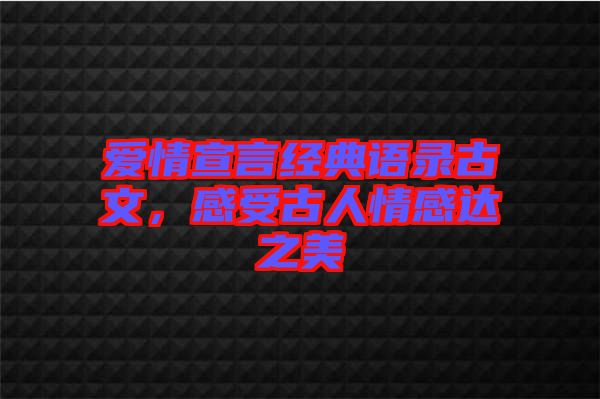 爱情宣言经典语录古文，感受古人情感达之美